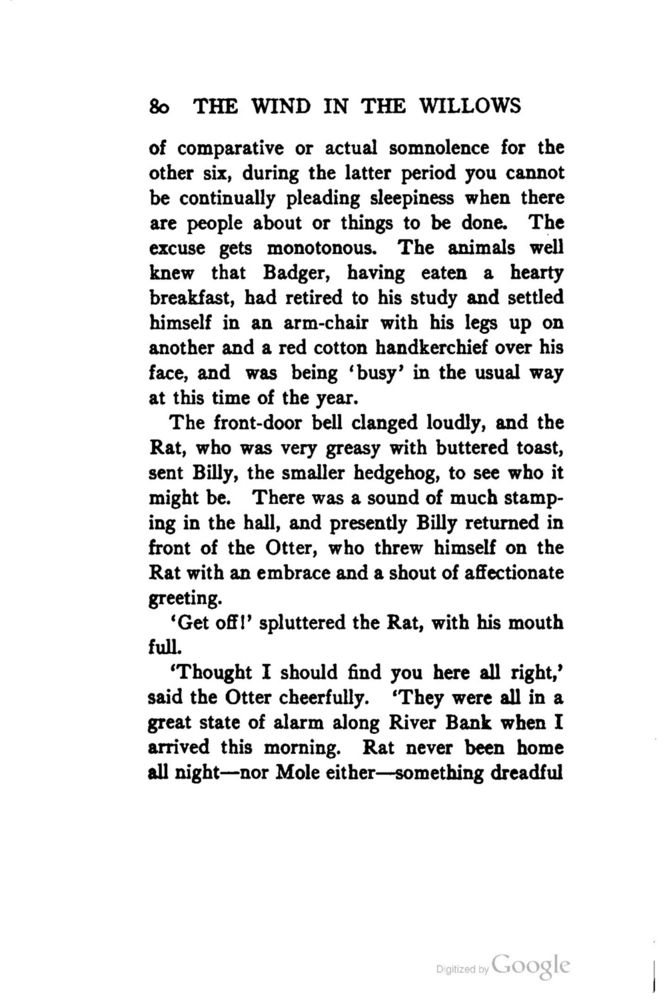 80 THE WIND IN THE WILLOWS

of comparative or actual somnolence for the other six, during the latter period you cannot be continually pleading sleepiness when there are people about or things to be done. The excuse gets monotonous. The animals well knew that Badger, having eaten a hearty breakfast, had retired to his study and settled himself in an arm-chair with his legs up on another and a red cotton handkerchief over his face, and was being 'busy' in the usual way at this time of the year.

The front-door bell clanged loudly, and the Rat, who was very greasy with buttered toast, sent Billy, the smaller hedgehog, to see who it might be. There was a sound of much stamping in the hall, and presently Billy returned in front of the Otter, who threw himself on the Rat with an embrace and a shout of affectionate greeting.

'Get off!' spluttered the Rat, with his mouth full.

'Thought I should find you here all right,' said the Otter cheerfully. 'They were all in a great state of alarm along River Bank when I arrived this morning. Rat never been home all night—nor Mole either—something dreadful

Digitized by Google